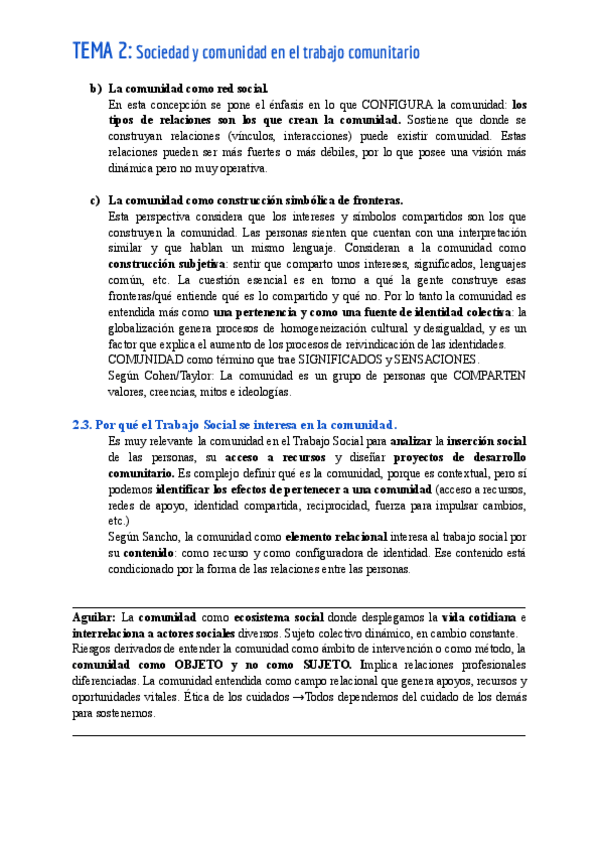 TEMA 2: Sociedad y comunidad en el trabajo comunitario

b) La comunidad como red social.
En esta concepción se pone el énfasis en lo que CONFIGURA la comunidad: los tipos de relaciones son los que crean la comunidad. Sostiene que donde se construyan relaciones (vínculos, interacciones) puede existir comunidad. Estas relaciones pueden ser más fuertes o más débiles, por lo que posee una visión más dinámica pero no muy operativa.

c) La comunidad como construcción simbólica de fronteras.
Esta perspectiva considera que los intereses y símbolos compartidos son los que construyen la comunidad. Las personas sienten que cuentan con una interpretación similar y que hablan un mismo lenguaje. Consideran a la comunidad como construcción subjetiva: sentir que comparto unos intereses, significados, lenguajes común, etc. La cuestión esencial es en torno a qué la gente construye esas fronteras/qué entiende qué es lo compartido y qué no. Por lo tanto la comunidad es entendida más como una pertenencia y como una fuente de identidad colectiva: la globalización genera procesos de homogeneización cultural y desigualdad, y es un factor que explica el aumento de los procesos de reivindicación de las identidades.
COMUNIDAD como término que trae SIGNIFICADOS y SENSACIONES.
Según Cohen/Taylor: La comunidad es un grupo de personas que COMPARTEN valores, creencias, mitos e ideologías.

2.3. Por qué el Trabajo Social se interesa en la comunidad.
Es muy relevante la comunidad en el Trabajo Social para analizar la inserción social de las personas, su acceso a recursos y diseñar proyectos de desarrollo comunitario. Es complejo definir qué es la comunidad, porque es contextual, pero sí podemos identificar los efectos de pertenecer a una comunidad (acceso a recursos, redes de apoyo, identidad compartida, reciprocidad, fuerza para impulsar cambios, etc.)
Según Sancho, la comunidad como elemento relacional interesa al trabajo social por su contenido: como recurso y como configuradora de identidad. Ese contenido está condicionado por la forma de las relaciones entre las personas.

Aguilar: La comunidad como ecosistema social donde desplegamos la vida cotidiana e interrelaciona a actores sociales diversos. Sujeto colectivo dinámico, en cambio constante.
Riesgos derivados de entender la comunidad como ámbito de intervención o como método, la comunidad como OBJETO y no como SUJETO. Implica relaciones profesionales diferenciadas. La comunidad entendida como campo relacional que genera apoyos, recursos y oportunidades vitales. Ética de los cuidados →Todos dependemos del cuidado de los demás para sostenernos.